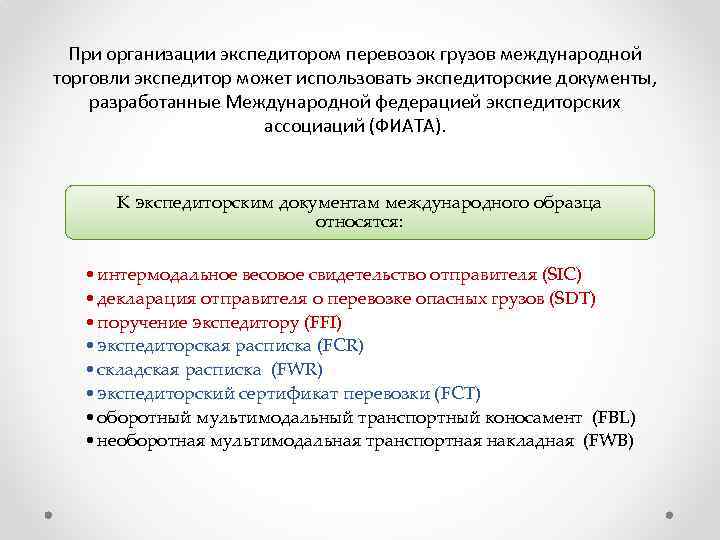 При организации экспедитором перевозок грузов международной торговли экспедитор может использовать экспедиторские документы, разработанные Международной федерацией экспедиторских ассоциаций (ФИАТА).

К экспедиторским документам международного образца относятся:

• интермодальное весовое свидетельство отправителя (SIC)
• декларация отправителя о перевозке опасных грузов (SDT)
• поручение экспедитору (FFI)
• экспедиторская расписка (FCR)
• складская расписка (FWR)
• экспедиторский сертификат перевозки (FCT)
• оборотный мультимодальный транспортный коносамент (FBL)
• необоротная мультимодальная транспортная накладная (FWB)